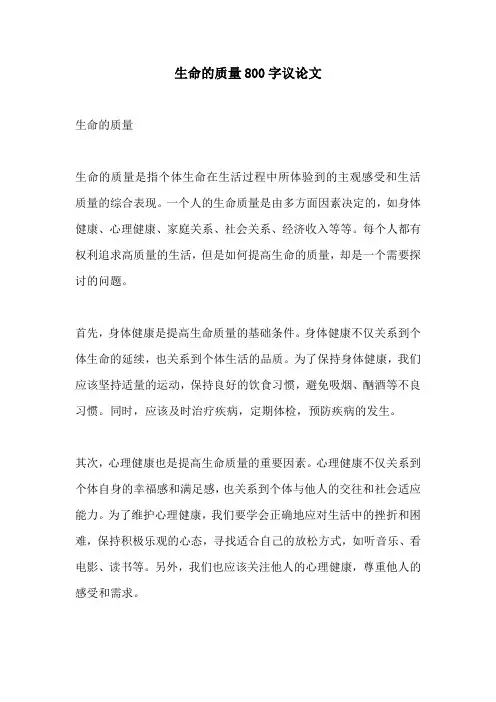 生命的质量800字议论文

生命的质量

生命的质量是指个体生命在生活过程中所体验到的主观感受和生活质量的综合表现。一个人的生命质量是由多方面因素决定的，如身体健康、心理健康、家庭关系、社会关系、经济收入等等。每个人都有权利追求高质量的生活，但是如何提高生命的质量，却是一个需要探讨的问题。

首先，身体健康是提高生命质量的基础条件。身体健康不仅关系到个体生命的延续，也关系到个体生活的品质。为了保持身体健康，我们应该坚持适量的运动，保持良好的饮食习惯，避免吸烟、酗酒等不良习惯。同时，应该及时治疗疾病，定期体检，预防疾病的发生。

其次，心理健康也是提高生命质量的重要因素。心理健康不仅关系到个体自身的幸福感和满足感，也关系到个体与他人的交往和社会适应能力。为了维护心理健康，我们要学会正确地应对生活中的挫折和困难，保持积极乐观的心态，寻找适合自己的放松方式，如听音乐、看电影、读书等。另外，我们也应该关注他人的心理健康，尊重他人的感受和需求。